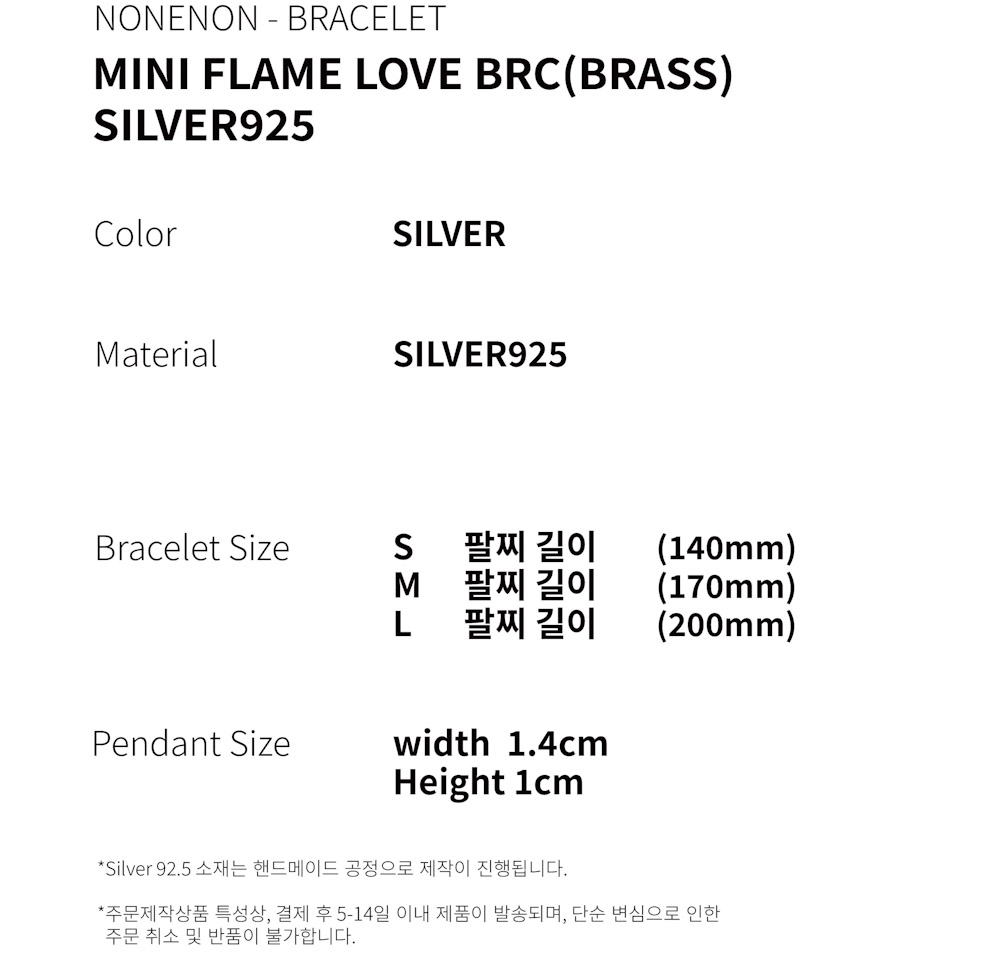 NONENON - BRACELET

MINI FLAME LOVE BRC(BRASS)
SILVER925

Color
SILVER

Material
SILVER925

Bracelet Size
S 팔찌 길이 (140mm)
M 팔찌 길이 (170mm)
L 팔찌 길이 (200mm)

Pendant Size
width 1.4cm
Height 1cm

*Silver 92.5 소재는 핸드메이드 공정으로 제작이 진행됩니다.

*주문제작상품 특성상, 결제 후 5-14일 이내 제품이 발송되며, 단순 변심으로 인한 주문 취소 및 반품이 불가합니다.